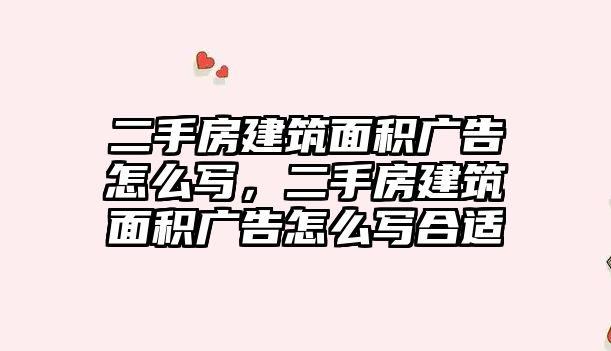 二手房建筑面积广告怎么写，二手房建筑面积广告怎么写合适